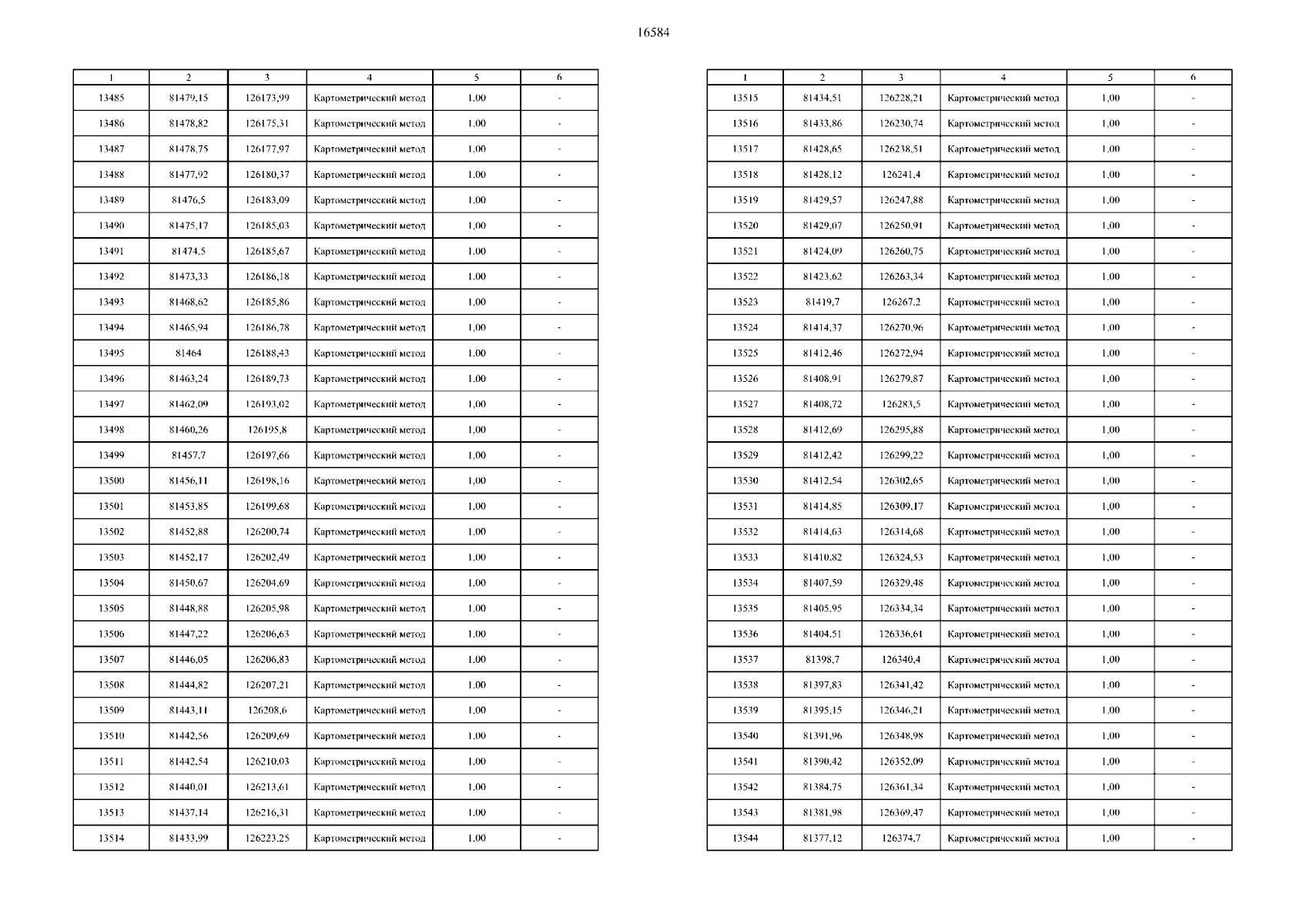 16584

| 1 | 2 | 3 | 4 | 5 | 6 |
|---|---|---|---|---|---|
| 13485 | 81479,15 | 126173,99 | Картометрический метод | 1,00 | - |
| 13486 | 81478,82 | 126175,31 | Картометрический метод | 1,00 | - |
| 13487 | 81478,75 | 126177,97 | Картометрический метод | 1,00 | - |
| 13488 | 81477,92 | 126180,37 | Картометрический метод | 1,00 | - |
| 13489 | 81476,5 | 126183,09 | Картометрический метод | 1,00 | - |
| 13490 | 81475,17 | 126185,03 | Картометрический метод | 1,00 | - |
| 13491 | 81474,5 | 126185,67 | Картометрический метод | 1,00 | - |
| 13492 | 81473,33 | 126186,18 | Картометрический метод | 1,00 | - |
| 13493 | 81468,62 | 126185,86 | Картометрический метод | 1,00 | - |
| 13494 | 81465,94 | 126186,78 | Картометрический метод | 1,00 | - |
| 13495 | 81464 | 126188,43 | Картометрический метод | 1,00 | - |
| 13496 | 81463,24 | 126189,73 | Картометрический метод | 1,00 | - |
| 13497 | 81462,09 | 126193,02 | Картометрический метод | 1,00 | - |
| 13498 | 81460,26 | 126195,8 | Картометрический метод | 1,00 | - |
| 13499 | 81457,7 | 126197,66 | Картометрический метод | 1,00 | - |
| 13500 | 81456,11 | 126198,16 | Картометрический метод | 1,00 | - |
| 13501 | 81453,85 | 126199,68 | Картометрический метод | 1,00 | - |
| 13502 | 81452,88 | 126200,74 | Картометрический метод | 1,00 | - |
| 13503 | 81452,17 | 126202,49 | Картометрический метод | 1,00 | - |
| 13504 | 81450,67 | 126204,69 | Картометрический метод | 1,00 | - |
| 13505 | 81448,88 | 126205,98 | Картометрический метод | 1,00 | - |
| 13506 | 81447,22 | 126206,63 | Картометрический метод | 1,00 | - |
| 13507 | 81446,05 | 126206,83 | Картометрический метод | 1,00 | - |
| 13508 | 81444,82 | 126207,21 | Картометрический метод | 1,00 | - |
| 13509 | 81443,11 | 126208,6 | Картометрический метод | 1,00 | - |
| 13510 | 81442,56 | 126209,69 | Картометрический метод | 1,00 | - |
| 13511 | 81442,54 | 126210,03 | Картометрический метод | 1,00 | - |
| 13512 | 81440,01 | 126213,61 | Картометрический метод | 1,00 | - |
| 13513 | 81437,14 | 126216,31 | Картометрический метод | 1,00 | - |
| 13514 | 81433,99 | 126223,25 | Картометрический метод | 1,00 | - |

| 1 | 2 | 3 | 4 | 5 | 6 |
|---|---|---|---|---|---|
| 13515 | 81434,51 | 126228,21 | Картометрический метод | 1,00 | - |
| 13516 | 81433,86 | 126230,74 | Картометрический метод | 1,00 | - |
| 13517 | 81428,65 | 126238,51 | Картометрический метод | 1,00 | - |
| 13518 | 81428,12 | 126241,4 | Картометрический метод | 1,00 | - |
| 13519 | 81429,57 | 126247,88 | Картометрический метод | 1,00 | - |
| 13520 | 81429,07 | 126250,91 | Картометрический метод | 1,00 | - |
| 13521 | 81424,09 | 126260,75 | Картометрический метод | 1,00 | - |
| 13522 | 81423,62 | 126263,34 | Картометрический метод | 1,00 | - |
| 13523 | 81419,7 | 126267,2 | Картометрический метод | 1,00 | - |
| 13524 | 81414,37 | 126270,96 | Картометрический метод | 1,00 | - |
| 13525 | 81412,46 | 126272,94 | Картометрический метод | 1,00 | - |
| 13526 | 81408,91 | 126279,87 | Картометрический метод | 1,00 | - |
| 13527 | 81408,72 | 126283,5 | Картометрический метод | 1,00 | - |
| 13528 | 81412,69 | 126295,88 | Картометрический метод | 1,00 | - |
| 13529 | 81412,42 | 126299,22 | Картометрический метод | 1,00 | - |
| 13530 | 81412,54 | 126302,65 | Картометрический метод | 1,00 | - |
| 13531 | 81414,85 | 126309,17 | Картометрический метод | 1,00 | - |
| 13532 | 81414,63 | 126314,68 | Картометрический метод | 1,00 | - |
| 13533 | 81410,82 | 126324,53 | Картометрический метод | 1,00 | - |
| 13534 | 81407,59 | 126329,48 | Картометрический метод | 1,00 | - |
| 13535 | 81405,95 | 126334,34 | Картометрический метод | 1,00 | - |
| 13536 | 81404,51 | 126336,61 | Картометрический метод | 1,00 | - |
| 13537 | 81398,7 | 126340,4 | Картометрический метод | 1,00 | - |
| 13538 | 81397,83 | 126341,42 | Картометрический метод | 1,00 | - |
| 13539 | 81395,15 | 126346,21 | Картометрический метод | 1,00 | - |
| 13540 | 81391,96 | 126348,98 | Картометрический метод | 1,00 | - |
| 13541 | 81390,42 | 126352,09 | Картометрический метод | 1,00 | - |
| 13542 | 81384,75 | 126361,34 | Картометрический метод | 1,00 | - |
| 13543 | 81381,98 | 126369,47 | Картометрический метод | 1,00 | - |
| 13544 | 81377,12 | 126374,7 | Картометрический метод | 1,00 | - |